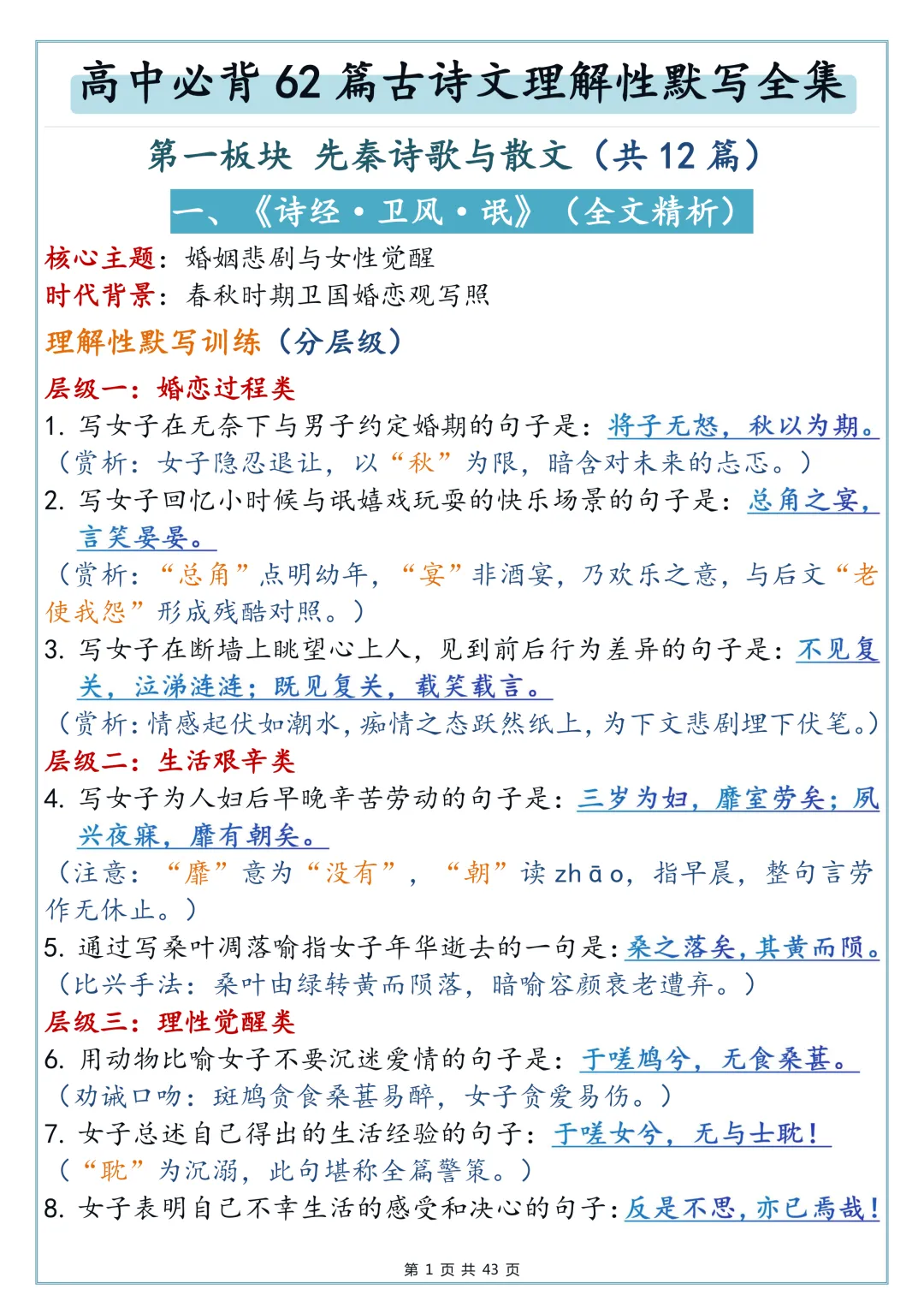 高中必背 62 篇古诗文理解性默写全集

第一板块 先秦诗歌与散文（共 12 篇）

一、《诗经·卫风·氓》（全文精析）

核心主题：婚姻悲剧与女性觉醒
时代背景：春秋时期卫国婚恋观写照

理解性默写训练（分层级）

层级一：婚恋过程类
1. 写女子在无奈下与男子约定婚期的句子是：将子无怒，秋以为期。
（赏析：女子隐忍退让，以“秋”为限，暗含对未来的忐忑。）
2. 写女子回忆小时候与氓嬉戏玩耍的快乐场景的句子是：总角之宴，言笑晏晏。
（赏析：“总角”点明幼年，“宴”非酒宴，乃欢乐之意，与后文“老使我怨”形成残酷对照。）
3. 写女子在断墙上眺望心上人，见到前后行为差异的句子是：不见复关，泣涕涟涟；既见复关，载笑载言。
（赏析：情感起伏如潮水，痴情之态跃然纸上，为下文悲剧埋下伏笔。）
层级二：生活艰辛类
4. 写女子为人妇后早晚辛苦劳动的句子是：三岁为妇，靡室劳矣；夙兴夜寐，靡有朝矣。
（注意：“靡”意为“没有”，“朝”读 zhāo，指早晨，整句言劳作无休止。）
5. 通过写桑叶凋落喻指女子年华逝去的一句是：桑之落矣，其黄而陨。
（比兴手法：桑叶由绿转黄而陨落，暗喻容颜衰老遭弃。）
层级三：理性觉醒类
6. 用动物比喻女子不要沉迷爱情的句子是：于嗟鸠兮，无食桑葚。
（劝诫口吻：斑鸠贪食桑葚易醉，女子贪爱易伤。）
7. 女子总述自己得出的生活经验的句子：于嗟女兮，无与士耽！
（“耽”为沉溺，此句堪称全篇警策。）
8. 女子表明自己不幸生活的感受和决心的句子：反是不思，亦已焉哉！

第 1 页 共 43 页